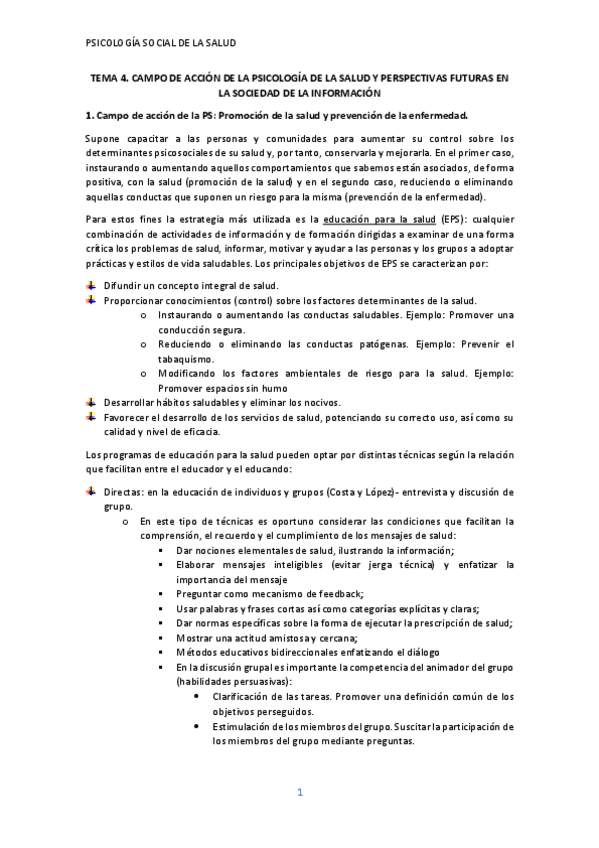 PSICOLOGÍA SOCIAL DE LA SALUD

TEMA 4. CAMPO DE ACCIÓN DE LA PSICOLOGÍA DE LA SALUD Y PERSPECTIVAS FUTURAS EN LA SOCIEDAD DE LA INFORMACIÓN

1. Campo de acción de la PS: Promoción de la salud y prevención de la enfermedad.

Supone capacitar a las personas y comunidades para aumentar su control sobre los determinantes psicosociales de su salud y, por tanto, conservarla y mejorarla. En el primer caso, instaurando o aumentando aquellos comportamientos que sabemos están asociados, de forma positiva, con la salud (promoción de la salud) y en el segundo caso, reduciendo o eliminando aquellas conductas que suponen un riesgo para la misma (prevención de la enfermedad).

Para estos fines la estrategia más utilizada es la educación para la salud (EPS): cualquier combinación de actividades de información y de formación dirigidas a examinar de una forma crítica los problemas de salud, informar, motivar y ayudar a las personas y los grupos a adoptar prácticas y estilos de vida saludables. Los principales objetivos de EPS se caracterizan por:

Difundir un concepto integral de salud.
Proporcionar conocimientos (control) sobre los factores determinantes de la salud.
o Instaurando o aumentando las conductas saludables. Ejemplo: Promover una conducción segura.
o Reduciendo o eliminando las conductas patógenas. Ejemplo: Prevenir el tabaquismo.
o Modificando los factores ambientales de riesgo para la salud. Ejemplo: Promover espacios sin humo
Desarrollar hábitos saludables y eliminar los nocivos.
Favorecer el desarrollo de los servicios de salud, potenciando su correcto uso, así como su calidad y nivel de eficacia.

Los programas de educación para la salud pueden optar por distintas técnicas según la relación que facilitan entre el educador y el educando:

Directas: en la educación de individuos y grupos (Costa y López)- entrevista y discusión de grupo.
o En este tipo de técnicas es oportuno considerar las condiciones que facilitan la comprensión, el recuerdo y el cumplimiento de los mensajes de salud:
▪ Dar nociones elementales de salud, ilustrando la información;
▪ Elaborar mensajes inteligibles (evitar jerga técnica) y enfatizar la importancia del mensaje
▪ Preguntar como mecanismo de feedback;
▪ Usar palabras y frases cortas así como categorías explícitas y claras;
▪ Dar normas específicas sobre la forma de ejecutar la prescripción de salud;
▪ Mostrar una actitud amistosa y cercana;
▪ Métodos educativos bidireccionales enfatizando el diálogo
▪ En la discusión grupal es importante la competencia del animador del grupo (habilidades persuasivas):
• Clarificación de las tareas. Promover una definición común de los objetivos perseguidos.
• Estimulación de los miembros del grupo. Suscitar la participación de los miembros del grupo mediante preguntas.

1